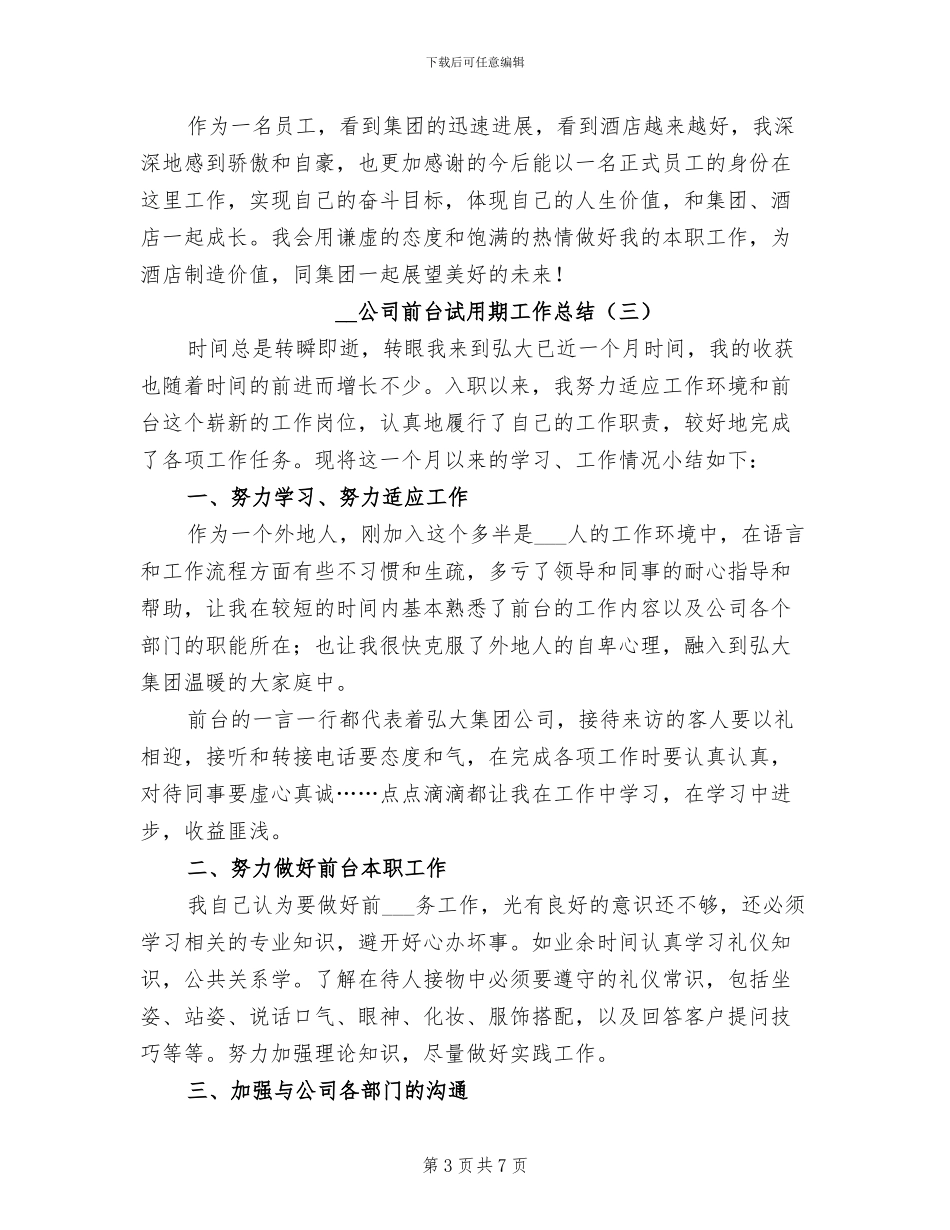 下载后可任意编辑

作为一名员工，看到集团的迅速进展，看到酒店越来越好，我深深地感到骄傲和自豪，也更加感谢的今后能以一名正式员工的身份在这里工作，实现自己的奋斗目标，体现自己的人生价值，和集团、酒店一起成长。我会用谦虚的态度和饱满的热情做好我的本职工作，为酒店制造价值，同集团一起展望美好的未来！

__公司前台试用期工作总结（三）

时间总是转瞬即逝，转眼我来到弘大已近一个月时间，我的收获也随着时间的前进而增长不少。入职以来，我努力适应工作环境和前台这个崭新的工作岗位，认真地履行了自己的工作职责，较好地完成了各项工作任务。现将这一个月以来的学习、工作情况小结如下：

一、努力学习、努力适应工作

作为一个外地人，刚加入这个多半是___人的工作环境中，在语言和工作流程方面有些不习惯和生疏，多亏了领导和同事的耐心指导和帮助，让我在较短的时间内基本熟悉了前台的工作内容以及公司各个部门的职能所在；也让我很快克服了外地人的自卑心理，融入到弘大集团温暖的大家庭中。

前台的一言一行都代表着弘大集团公司，接待来访的客人要以礼相迎，接听和转接电话要态度和气，在完成各项工作时要认真认真，对待同事要虚心真诚……点点滴滴都让我在工作中学习，在学习中进步，收益匪浅。

二、努力做好前台本职工作

我自己认为要做好前___务工作，光有良好的意识还不够，还必须学习相关的专业知识，避开好心办坏事。如业余时间认真学习礼仪知识，公共关系学。了解在待人接物中必须要遵守的礼仪常识，包括坐姿、站姿、说话口气、眼神、化妆、服饰搭配，以及回答客户提问技巧等等。努力加强理论知识，尽量做好实践工作。

三、加强与公司各部门的沟通

第 3 页 共 7 页